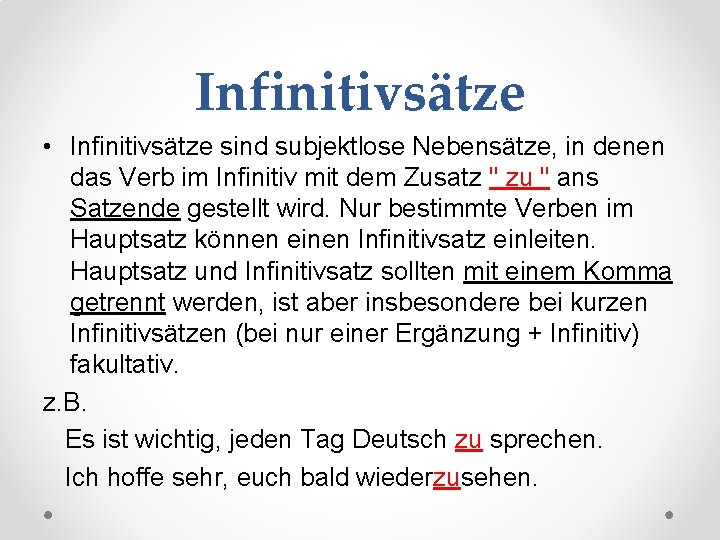 Infinitivsätze

• Infinitivsätze sind subjektlose Nebensätze, in denen das Verb im Infinitiv mit dem Zusatz " zu " ans Satzende gestellt wird. Nur bestimmte Verben im Hauptsatz können einen Infinitivsatz einleiten. Hauptsatz und Infinitivsatz sollten mit einem Komma getrennt werden, ist aber insbesondere bei kurzen Infinitivsätzen (bei nur einer Ergänzung + Infinitiv) fakultativ.

z.B.

Es ist wichtig, jeden Tag Deutsch zu sprechen.

Ich hoffe sehr, euch bald wiederzusehen.